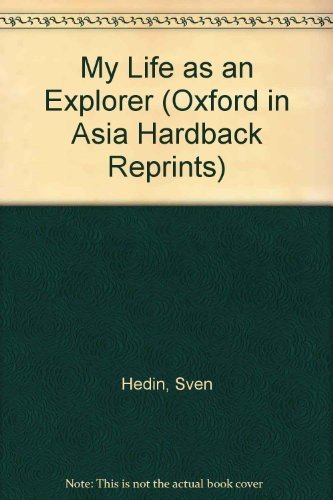 My Life as an Explorer (Oxford in Asia Hardback Reprints)

Hedin, Sven

Note: This is not the actual book cover